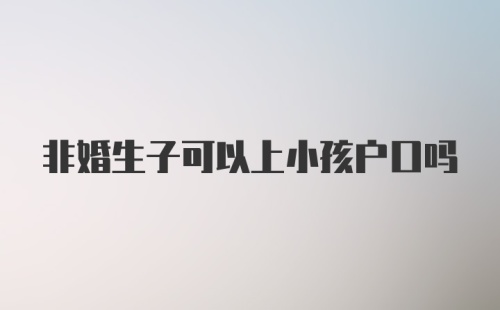 非婚生子可以上小孩户口吗